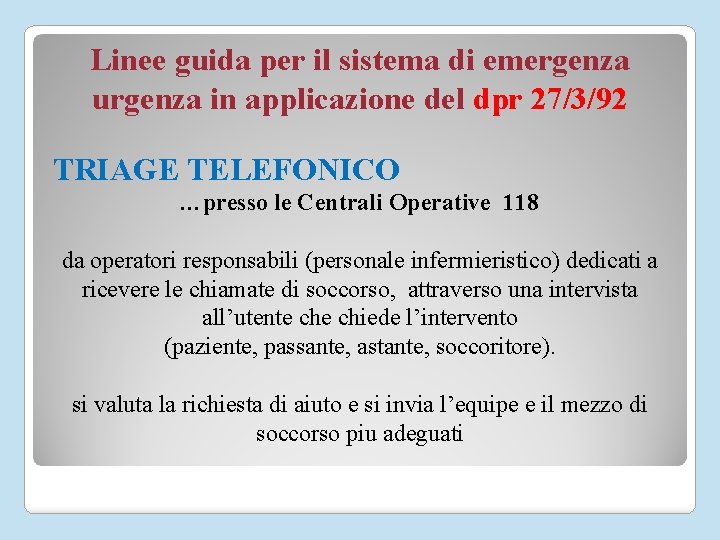 Linee guida per il sistema di emergenza urgenza in applicazione del dpr 27/3/92

TRIAGE TELEFONICO

…presso le Centrali Operative 118

da operatori responsabili (personale infermieristico) dedicati a ricevere le chiamate di soccorso, attraverso una intervista all’utente che chiede l’intervento
(paziente, passante, astante, soccoritore).

si valuta la richiesta di aiuto e si invia l’equipe e il mezzo di soccorso piu adeguati